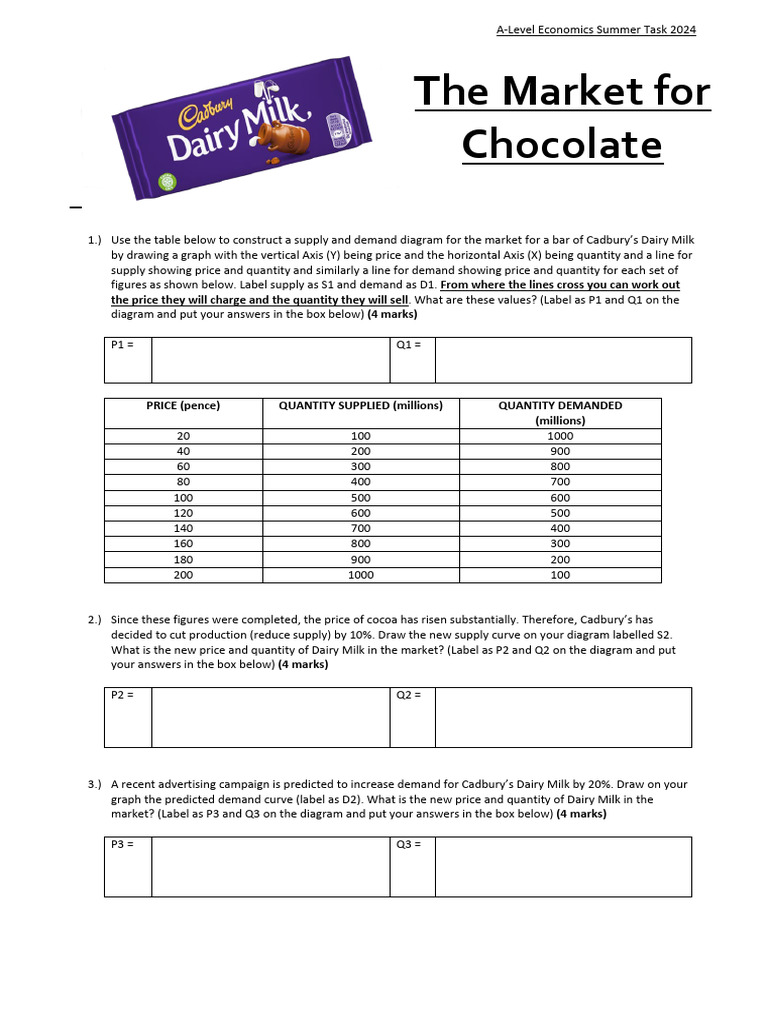 A-Level Economics Summer Task 2024

Cadbury Dairy Milk

The Market for Chocolate

1.) Use the table below to construct a supply and demand diagram for the market for a bar of Cadbury's Dairy Milk by drawing a graph with the vertical Axis (Y) being price and the horizontal Axis (X) being quantity and a line for supply showing price and quantity and similarly a line for demand showing price and quantity for each set of figures as shown below. Label supply as S1 and demand as D1. From where the lines cross you can work out the price they will charge and the quantity they will sell. What are these values? (Label as P1 and Q1 on the diagram and put your answers in the box below) (4 marks)

| P1 = | | Q1 = | |
|---|---|---|---|

| PRICE (pence) | QUANTITY SUPPLIED (millions) | QUANTITY DEMANDED (millions) |
|---|---|---|
| 20 | 100 | 1000 |
| 40 | 200 | 900 |
| 60 | 300 | 800 |
| 80 | 400 | 700 |
| 100 | 500 | 600 |
| 120 | 600 | 500 |
| 140 | 700 | 400 |
| 160 | 800 | 300 |
| 180 | 900 | 200 |
| 200 | 1000 | 100 |

2.) Since these figures were completed, the price of cocoa has risen substantially. Therefore, Cadbury's has decided to cut production (reduce supply) by 10%. Draw the new supply curve on your diagram labelled S2. What is the new price and quantity of Dairy Milk in the market? (Label as P2 and Q2 on the diagram and put your answers in the box below) (4 marks)

| P2 = | | Q2 = | |
|---|---|---|---|

3.) A recent advertising campaign is predicted to increase demand for Cadbury's Dairy Milk by 20%. Draw on your graph the predicted demand curve (label as D2). What is the new price and quantity of Dairy Milk in the market? (Label as P3 and Q3 on the diagram and put your answers in the box below) (4 marks)

| P3 = | | Q3 = | |
|---|---|---|---|